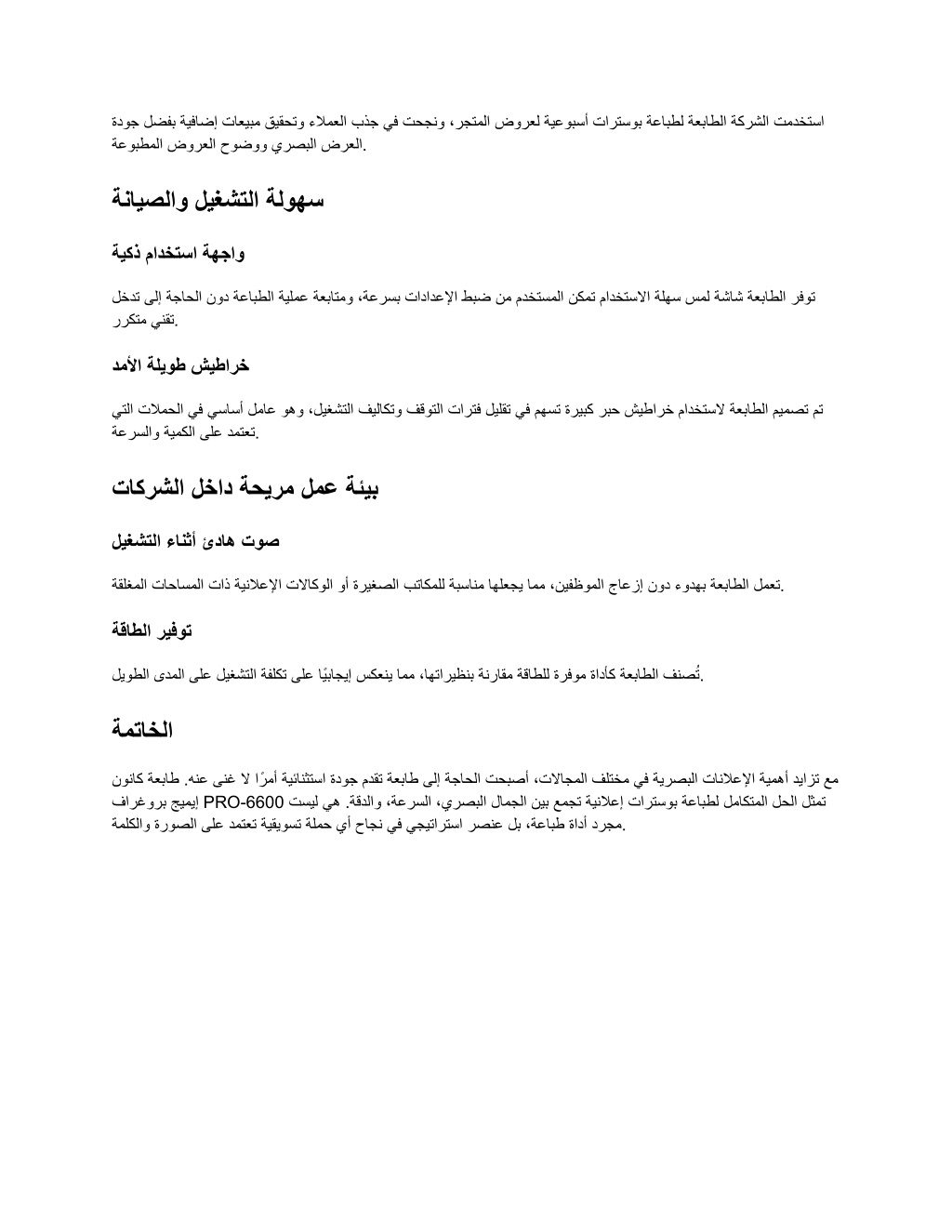 استخدمت الشركة الطابعة لطباعة بوسترات أسبوعية لعروض المتجر، ونجحت في جذب العملاء وتحقيق مبيعات إضافية بفضل جودة العرض البصري ووضوح العروض المطبوعة.

سهولة التشغيل والصيانة

واجهة استخدام ذكية

توفر الطابعة شاشة لمس سهلة الاستخدام تمكن المستخدم من ضبط الإعدادات بسرعة، ومتابعة عملية الطباعة دون الحاجة إلى تدخل تقني متكرر.

خراطيش طويلة الأمد

تم تصميم الطابعة لاستخدام خراطيش حبر كبيرة تسهم في تقليل فترات التوقف وتكاليف التشغيل، وهو عامل أساسي في الحملات التي تعتمد على الكمية والسرعة.

بيئة عمل مريحة داخل الشركات

صوت هادئ أثناء التشغيل

تعمل الطابعة بهدوء دون إزعاج الموظفين، مما يجعلها مناسبة للمكاتب الصغيرة أو الوكالات الإعلانية ذات المساحات المغلقة.

توفير الطاقة

تُصنف الطابعة كأداة موفرة للطاقة مقارنة بنظيراتها، مما ينعكس إيجابيًا على تكلفة التشغيل على المدى الطويل.

الخاتمة

مع تزايد أهمية الإعلانات البصرية في مختلف المجالات، أصبحت الحاجة إلى طابعة تقدم جودة استثنائية أمرًا لا غنى عنه. طابعة كانون إيميج بروغراف PRO-6600 تمثل الحل المتكامل لطباعة بوسترات إعلانية تجمع بين الجمال البصري، السرعة، والدقة. هي ليست مجرد أداة طباعة، بل عنصر استراتيجي في نجاح أي حملة تسويقية تعتمد على الصورة والكلمة.